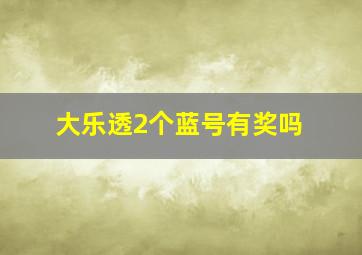 大乐透2个蓝号有奖吗